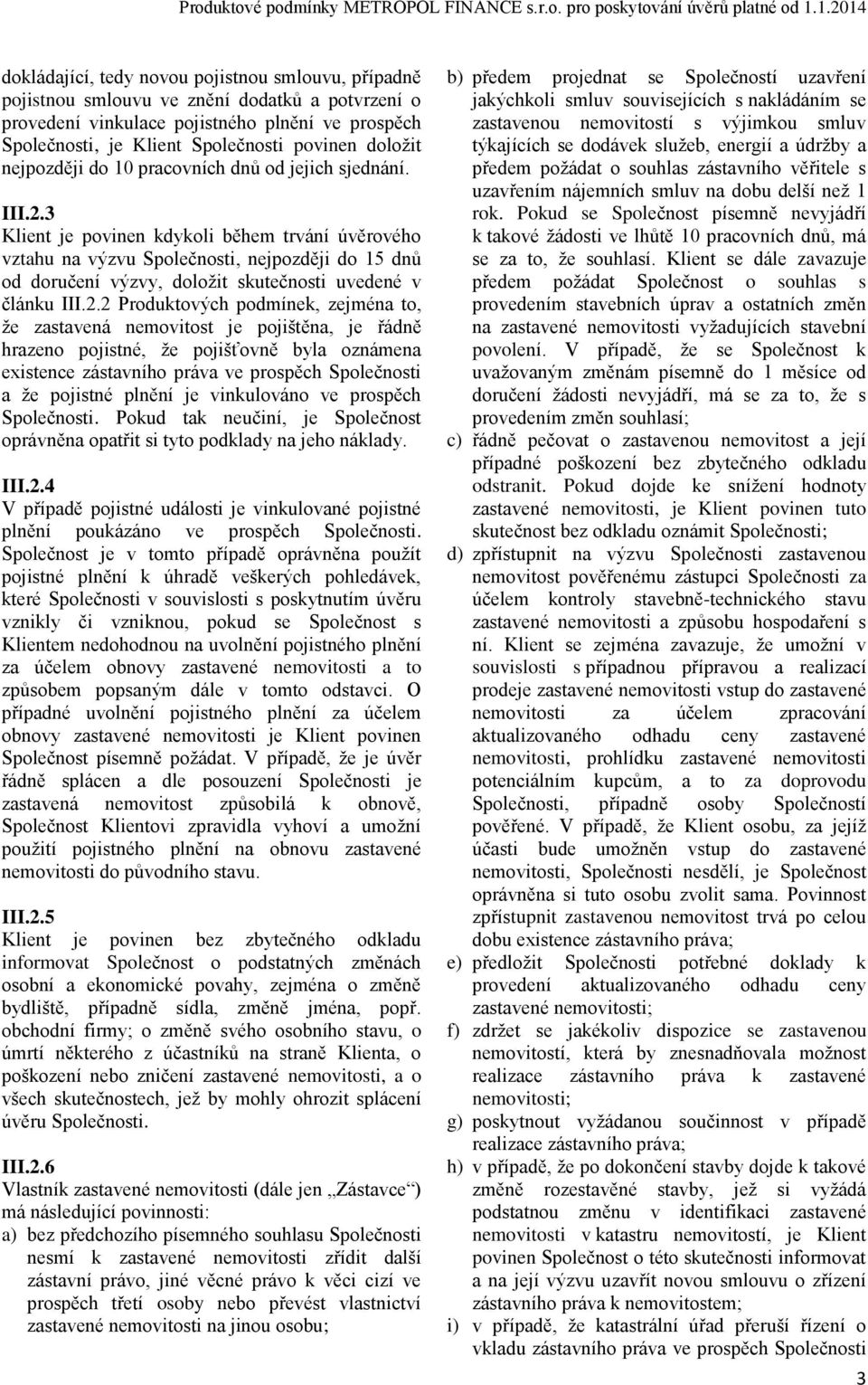 Produktové podmínky METROPOL FINANCE s.r.o. pro poskytování úvěrů platné od 1.1.2014

dokládající, tedy novou pojistnou smlouvu, případně pojistnou smlouvu ve znění dodatků a potvrzení o provedení vinkulace pojistného plnění ve prospěch Společnosti, je Klient Společnosti povinen doložit nejpozději do 10 pracovních dnů od jejich sjednání.

III.2.3
Klient je povinen kdykoli během trvání úvěrového vztahu na výzvu Společnosti, nejpozději do 15 dnů od doručení výzvy, doložit skutečnosti uvedené v článku III.2.2 Produktových podmínek, zejména to, že zastavená nemovitost je pojištěna, je řádně hrazeno pojistné, že pojišťovně byla oznámena existence zástavního práva ve prospěch Společnosti a že pojistné plnění je vinkulováno ve prospěch Společnosti. Pokud tak neučiní, je Společnost oprávněna opatřit si tyto podklady na jeho náklady.

III.2.4
V případě pojistné události je vinkulované pojistné plnění poukázáno ve prospěch Společnosti. Společnost je v tomto případě oprávněna použít pojistné plnění k úhradě veškerých pohledávek, které Společnosti v souvislosti s poskytnutím úvěru vznikly či vzniknou, pokud se Společnost s Klientem nedohodnou na uvolnění pojistného plnění za účelem obnovy zastavené nemovitosti a to způsobem popsaným dále v tomto odstavci. O případné uvolnění pojistného plnění za účelem obnovy zastavené nemovitosti je Klient povinen Společnost písemně požádat. V případě, že je úvěr řádně splácen a dle posouzení Společnosti je zastavená nemovitost způsobilá k obnově, Společnost Klientovi zpravidla vyhoví a umožní použití pojistného plnění na obnovu zastavené nemovitosti do původního stavu.

III.2.5
Klient je povinen bez zbytečného odkladu informovat Společnost o podstatných změnách osobní a ekonomické povahy, zejména o změně bydliště, případně sídla, změně jména, popř. obchodní firmy; o změně svého osobního stavu, o úmrtí některého z účastníků na straně Klienta, o poškození nebo zničení zastavené nemovitosti, a o všech skutečnostech, jež by mohly ohrozit splácení úvěru Společnosti.

III.2.6
Vlastník zastavené nemovitosti (dále jen „Zástavce“) má následující povinnosti:
a) bez předchozího písemného souhlasu Společnosti nesmí k zastavené nemovitosti zřídit další zástavní právo, jiné věcné právo k věci cizí ve prospěch třetí osoby nebo převést vlastnictví zastavené nemovitosti na jinou osobu;
b) předem projednat se Společností uzavření jakýchkoli smluv souvisejících s nakládáním se zastavenou nemovitostí s výjimkou smluv týkajících se dodávek služeb, energií a údržby a předem požádat o souhlas zástavního věřitele s uzavřením nájemních smluv na dobu delší než 1 rok. Pokud se Společnost písemně nevyjádří k takové žádosti ve lhůtě 10 pracovních dnů, má se za to, že souhlasí. Klient se dále zavazuje předem požádat Společnost o souhlas s provedením stavebních úprav a ostatních změn na zastavené nemovitosti vyžadujících stavební povolení. V případě, že se Společnost k uvažovaným změnám písemně do 1 měsíce od doručení žádosti nevyjádří, má se za to, že s provedením změn souhlasí;
c) řádně pečovat o zastavenou nemovitost a její případné poškození bez zbytečného odkladu odstranit. Pokud dojde ke snížení hodnoty zastavené nemovitosti, je Klient povinen tuto skutečnost bez odkladu oznámit Společnosti;
d) zpřístupnit na výzvu Společnosti zastavenou nemovitost pověřenému zástupci Společnosti za účelem kontroly stavebně-technického stavu zastavené nemovitosti a způsobu hospodaření s ní. Klient se zejména zavazuje, že umožní v souvislosti s případnou přípravou a realizací prodeje zastavené nemovitosti vstup do zastavené nemovitosti za účelem zpracování aktualizovaného odhadu ceny zastavené nemovitosti, prohlídku zastavené nemovitosti potenciálním kupcům, a to za doprovodu Společnosti, případně osoby Společností pověřené. V případě, že Klient osobu, za jejíž účasti bude umožněn vstup do zastavené nemovitosti, Společnosti nesdělí, je Společnost oprávněna si tuto osobu zvolit sama. Povinnost zpřístupnit zastavenou nemovitost trvá po celou dobu existence zástavního práva;
e) předložit Společnosti potřebné doklady k provedení aktualizovaného odhadu ceny zastavené nemovitosti;
f) zdržet se jakékoliv dispozice se zastavenou nemovitostí, která by znesnadňovala možnost realizace zástavního práva k zastavené nemovitosti;
g) poskytnout vyžádanou součinnost v případě realizace zástavního práva;
h) v případě, že po dokončení stavby dojde k takové změně rozestavěné stavby, jež si vyžádá podstatnou změnu v identifikaci zastavené nemovitosti v katastru nemovitostí, je Klient povinen Společnost o této skutečnosti informovat a na její výzvu uzavřít novou smlouvu o zřízení zástavního práva k nemovitostem;
i) v případě, že katastrální úřad přeruší řízení o vkladu zástavního práva ve prospěch Společnosti

3